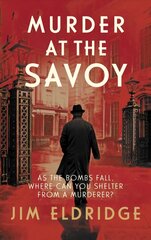 MURDER AT THE SAVOY

AS THE BOMBS FALL, WHERE CAN YOU SHELTER FROM A MURDERER?

JIM ELDRIDGE